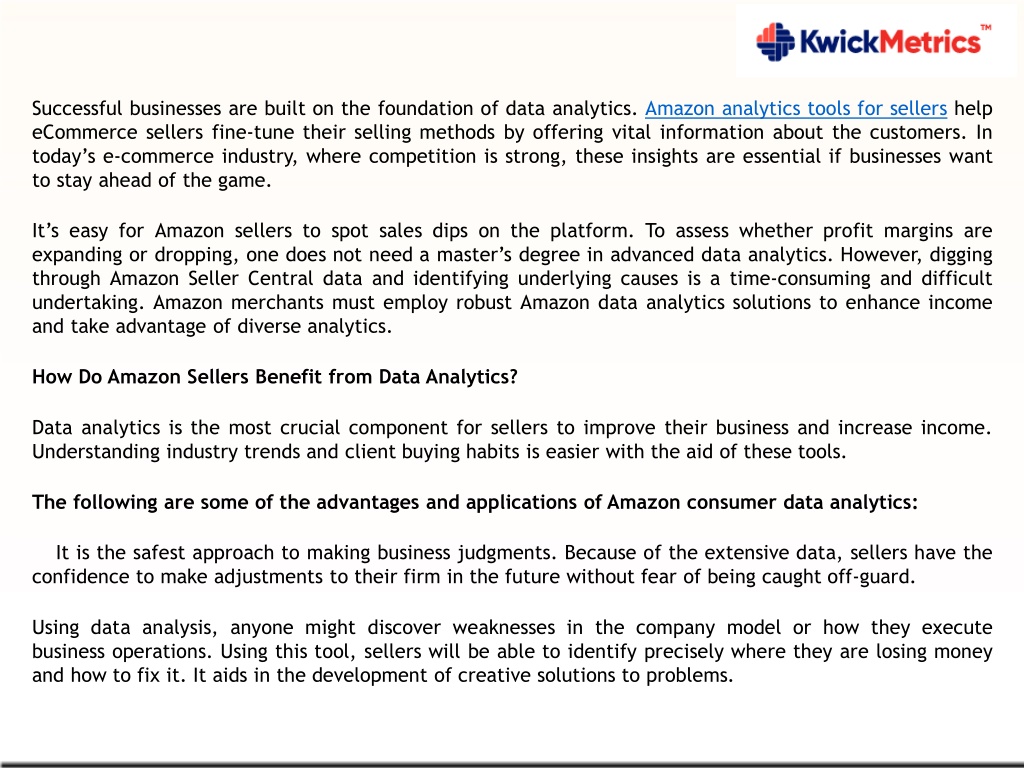 KwickMetrics™

Successful businesses are built on the foundation of data analytics. Amazon analytics tools for sellers help eCommerce sellers fine-tune their selling methods by offering vital information about the customers. In today's e-commerce industry, where competition is strong, these insights are essential if businesses want to stay ahead of the game.

It's easy for Amazon sellers to spot sales dips on the platform. To assess whether profit margins are expanding or dropping, one does not need a master's degree in advanced data analytics. However, digging through Amazon Seller Central data and identifying underlying causes is a time-consuming and difficult undertaking. Amazon merchants must employ robust Amazon data analytics solutions to enhance income and take advantage of diverse analytics.

How Do Amazon Sellers Benefit from Data Analytics?

Data analytics is the most crucial component for sellers to improve their business and increase income. Understanding industry trends and client buying habits is easier with the aid of these tools.

The following are some of the advantages and applications of Amazon consumer data analytics:

It is the safest approach to making business judgments. Because of the extensive data, sellers have the confidence to make adjustments to their firm in the future without fear of being caught off-guard.

Using data analysis, anyone might discover weaknesses in the company model or how they execute business operations. Using this tool, sellers will be able to identify precisely where they are losing money and how to fix it. It aids in the development of creative solutions to problems.